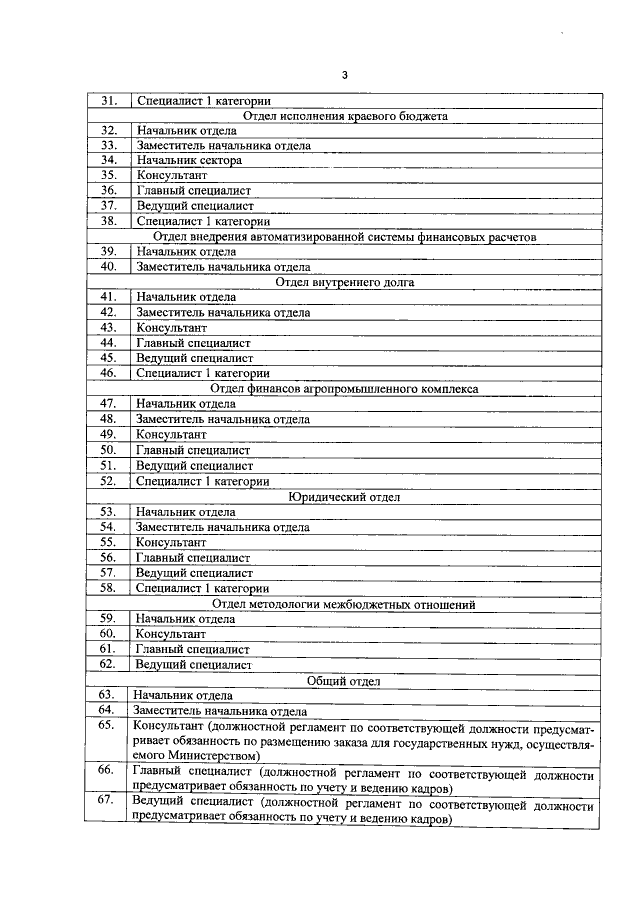 3

| 31. | Специалист 1 категории |
|---|---|
| Отдел исполнения краевого бюджета | |
| 32. | Начальник отдела |
| 33. | Заместитель начальника отдела |
| 34. | Начальник сектора |
| 35. | Консультант |
| 36. | Главный специалист |
| 37. | Ведущий специалист |
| 38. | Специалист 1 категории |
| Отдел внедрения автоматизированной системы финансовых расчетов | |
| 39. | Начальник отдела |
| 40. | Заместитель начальника отдела |
| Отдел внутреннего долга | |
| 41. | Начальник отдела |
| 42. | Заместитель начальника отдела |
| 43. | Консультант |
| 44. | Главный специалист |
| 45. | Ведущий специалист |
| 46. | Специалист 1 категории |
| Отдел финансов агропромышленного комплекса | |
| 47. | Начальник отдела |
| 48. | Заместитель начальника отдела |
| 49. | Консультант |
| 50. | Главный специалист |
| 51. | Ведущий специалист |
| 52. | Специалист 1 категории |
| Юридический отдел | |
| 53. | Начальник отдела |
| 54. | Заместитель начальника отдела |
| 55. | Консультант |
| 56. | Главный специалист |
| 57. | Ведущий специалист |
| 58. | Специалист 1 категории |
| Отдел методологии межбюджетных отношений | |
| 59. | Начальник отдела |
| 60. | Консультант |
| 61. | Главный специалист |
| 62. | Ведущий специалист |
| Общий отдел | |
| 63. | Начальник отдела |
| 64. | Заместитель начальника отдела |
| 65. | Консультант (должностной регламент по соответствующей должности предусматривает обязанность по размещению заказа для государственных нужд, осуществляемого Министерством) |
| 66. | Главный специалист (должностной регламент по соответствующей должности предусматривает обязанность по учету и ведению кадров) |
| 67. | Ведущий специалист (должностной регламент по соответствующей должности предусматривает обязанность по учету и ведению кадров) |